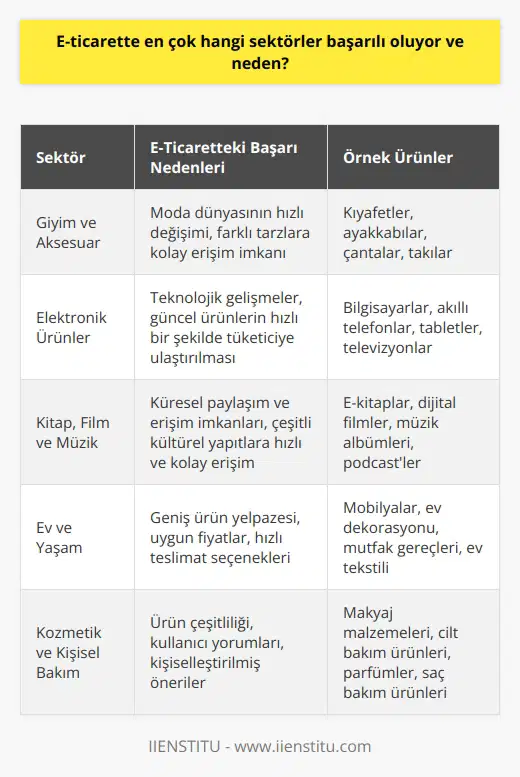 E-ticarette en çok hangi sektörler başarılı oluyor ve neden?

| Sektör | E-Ticaretteki Başarı Nedenleri | Örnek Ürünler |
|---|---|---|
| Giyim ve Aksesuar | Moda dünyasının hızlı değişimi, farklı tarzlara kolay erişim imkanı | Kıyafetler, ayakkabılar, çantalar, takılar |
| Elektronik Ürünler | Teknolojik gelişmeler, güncel ürünlerin hızlı bir şekilde tüketiciye ulaştırılması | Bilgisayarlar, akıllı telefonlar, tabletler, televizyonlar |
| Kitap, Film ve Müzik | Küresel paylaşım ve erişim imkanları, çeşitli kültürel yapıtlara hızlı ve kolay erişim | E-kitaplar, dijital filmler, müzik albümleri, podcast'ler |
| Ev ve Yaşam | Geniş ürün yelpazesi, uygun fiyatlar, hızlı teslimat seçenekleri | Mobilyalar, ev dekorasyonu, mutfak gereçleri, ev tekstili |
| Kozmetik ve Kişisel Bakım | Ürün çeşitliliği, kullanıcı yorumları, kişiselleştirilmiş öneriler | Makyaj malzemeleri, cilt bakım ürünleri, parfümler, saç bakım ürünleri |

IIENSTITU - www.iienstitu.com